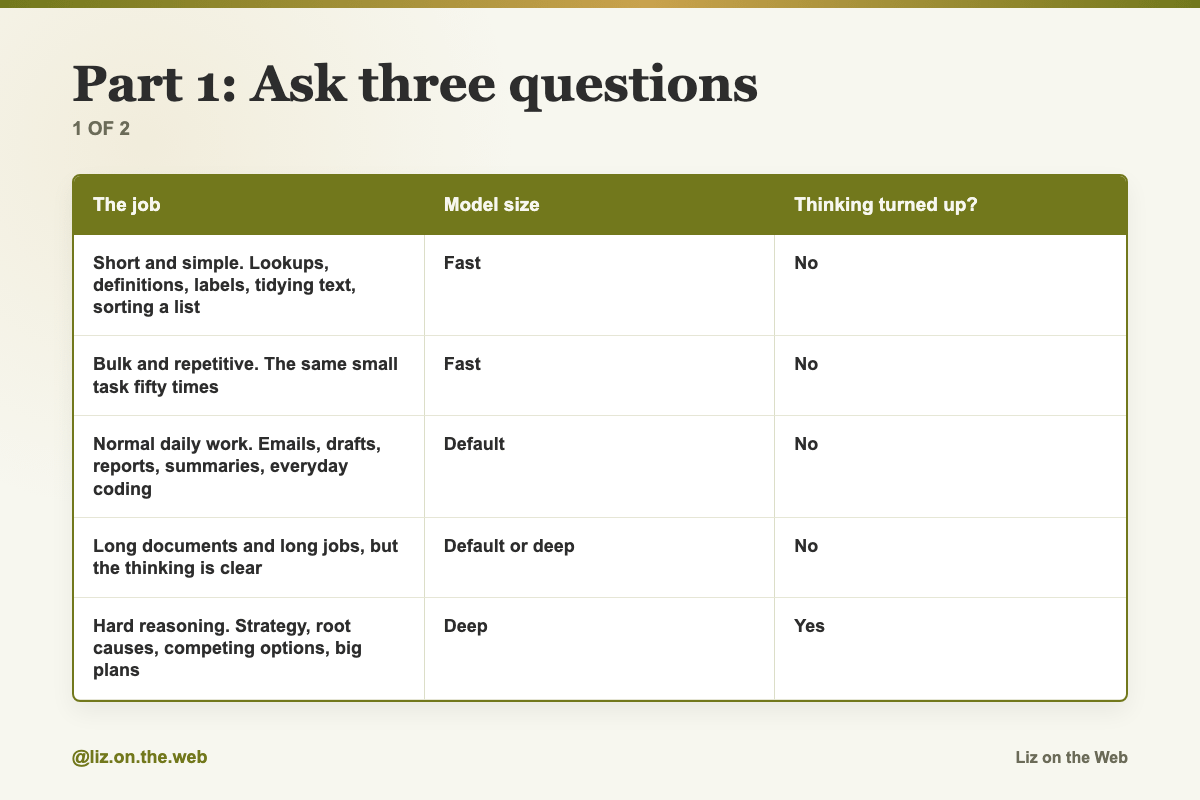 Part 1: Ask three questions

1 OF 2

| The job | Model size | Thinking turned up? |
|---|---|---|
| Short and simple. Lookups, definitions, labels, tidying text, sorting a list | Fast | No |
| Bulk and repetitive. The same small task fifty times | Fast | No |
| Normal daily work. Emails, drafts, reports, summaries, everyday coding | Default | No |
| Long documents and long jobs, but the thinking is clear | Default or deep | No |
| Hard reasoning. Strategy, root causes, competing options, big plans | Deep | Yes |

@liz.on.the.web

Liz on the Web